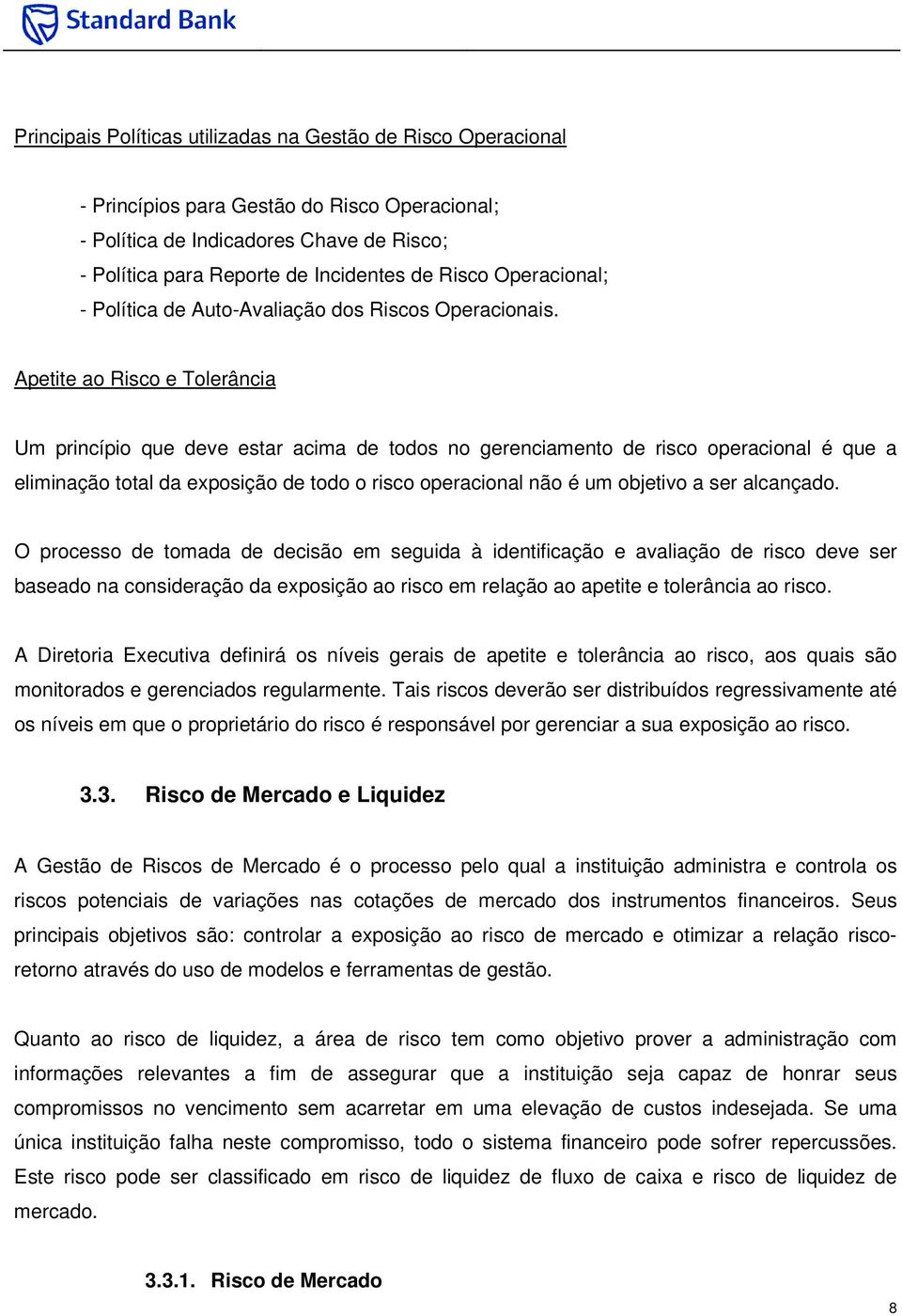 Standard Bank

Principais Políticas utilizadas na Gestão de Risco Operacional

- Princípios para Gestão do Risco Operacional;
- Política de Indicadores Chave de Risco;
- Política para Reporte de Incidentes de Risco Operacional;
- Política de Auto-Avaliação dos Riscos Operacionais.

Apetite ao Risco e Tolerância

Um princípio que deve estar acima de todos no gerenciamento de risco operacional é que a eliminação total da exposição de todo o risco operacional não é um objetivo a ser alcançado.

O processo de tomada de decisão em seguida à identificação e avaliação de risco deve ser baseado na consideração da exposição ao risco em relação ao apetite e tolerância ao risco.

A Diretoria Executiva definirá os níveis gerais de apetite e tolerância ao risco, aos quais são monitorados e gerenciados regularmente. Tais riscos deverão ser distribuídos regressivamente até os níveis em que o proprietário do risco é responsável por gerenciar a sua exposição ao risco.

3.3. Risco de Mercado e Liquidez

A Gestão de Riscos de Mercado é o processo pelo qual a instituição administra e controla os riscos potenciais de variações nas cotações de mercado dos instrumentos financeiros. Seus principais objetivos são: controlar a exposição ao risco de mercado e otimizar a relação risco-retorno através do uso de modelos e ferramentas de gestão.

Quanto ao risco de liquidez, a área de risco tem como objetivo prover a administração com informações relevantes a fim de assegurar que a instituição seja capaz de honrar seus compromissos no vencimento sem acarretar em uma elevação de custos indesejada. Se uma única instituição falha neste compromisso, todo o sistema financeiro pode sofrer repercussões. Este risco pode ser classificado em risco de liquidez de fluxo de caixa e risco de liquidez de mercado.

3.3.1. Risco de Mercado

8